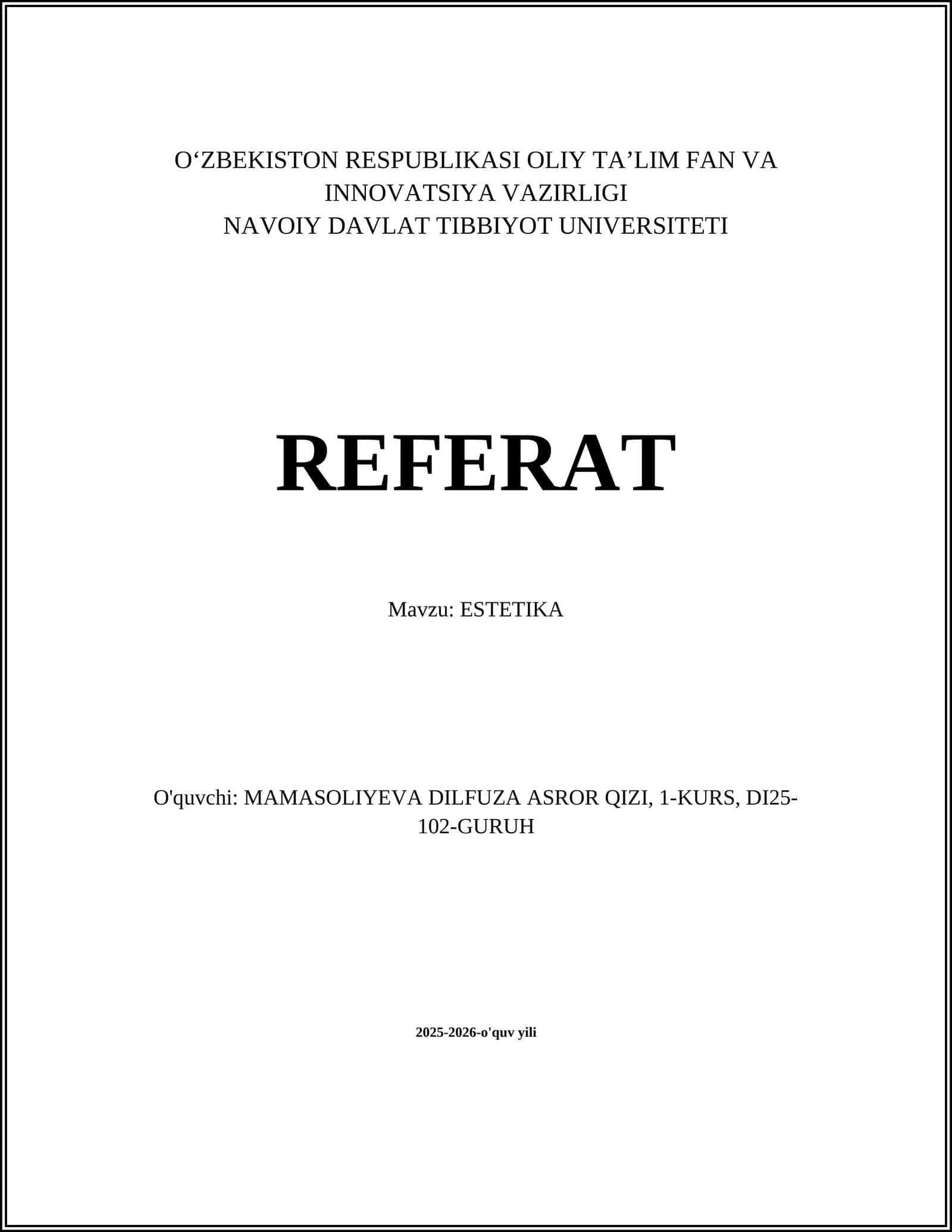 O‘ZBEKISTON RESPUBLIKASI OLIY TA’LIM FAN VA INNOVATSIYA VAZIRLIGI
NAVOIY DAVLAT TIBBIYOT UNIVERSITETI

REFERAT

Mavzu: ESTETIKA

O'quvchi: MAMASOLIYEVA DILFUZA ASROR QIZI, 1-KURS, DI25-102-GURUH

2025-2026-o'quv yili